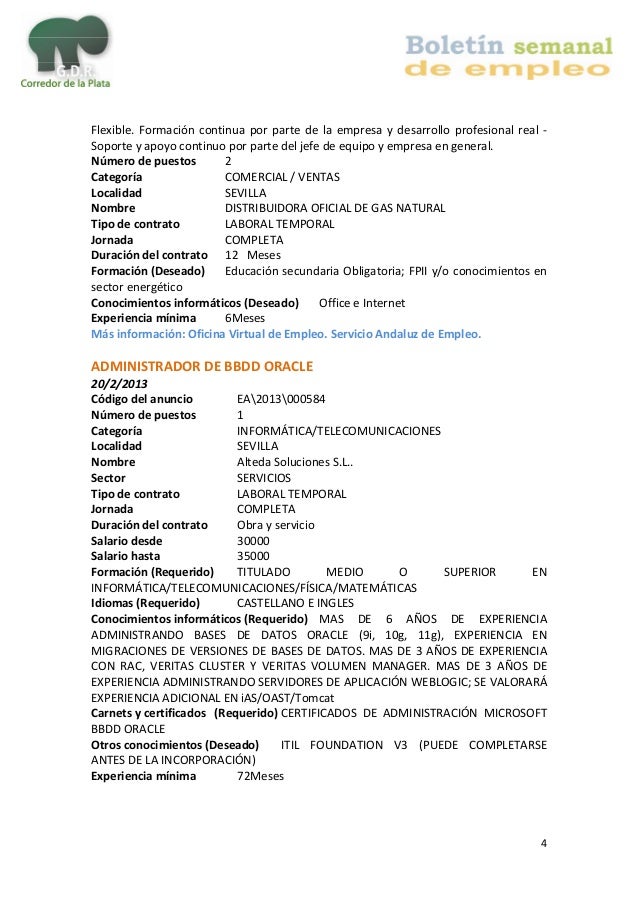 G.D.R.
Corredor de la Plata

Boletín semanal
de empleo

Flexible. Formación continua por parte de la empresa y desarrollo profesional real - Soporte y apoyo continuo por parte del jefe de equipo y empresa en general.
Número de puestos 2
Categoría COMERCIAL / VENTAS
Localidad SEVILLA
Nombre DISTRIBUIDORA OFICIAL DE GAS NATURAL
Tipo de contrato LABORAL TEMPORAL
Jornada COMPLETA
Duración del contrato 12 Meses
Formación (Deseado) Educación secundaria Obligatoria; FPII y/o conocimientos en sector energético
Conocimientos informáticos (Deseado) Office e Internet
Experiencia mínima 6Meses
Más información: Oficina Virtual de Empleo. Servicio Andaluz de Empleo.

ADMINISTRADOR DE BBDD ORACLE
20/2/2013
Código del anuncio EA\2013\000584
Número de puestos 1
Categoría INFORMÁTICA/TELECOMUNICACIONES
Localidad SEVILLA
Nombre Alteda Soluciones S.L..
Sector SERVICIOS
Tipo de contrato LABORAL TEMPORAL
Jornada COMPLETA
Duración del contrato Obra y servicio
Salario desde 30000
Salario hasta 35000
Formación (Requerido) TITULADO MEDIO O SUPERIOR EN INFORMÁTICA/TELECOMUNICACIONES/FÍSICA/MATEMÁTICAS
Idiomas (Requerido) CASTELLANO E INGLES
Conocimientos informáticos (Requerido) MAS DE 6 AÑOS DE EXPERIENCIA ADMINISTRANDO BASES DE DATOS ORACLE (9i, 10g, 11g), EXPERIENCIA EN MIGRACIONES DE VERSIONES DE BASES DE DATOS. MAS DE 3 AÑOS DE EXPERIENCIA CON RAC, VERITAS CLUSTER Y VERITAS VOLUMEN MANAGER. MAS DE 3 AÑOS DE EXPERIENCIA ADMINISTRANDO SERVIDORES DE APLICACIÓN WEBLOGIC; SE VALORARÁ EXPERIENCIA ADICIONAL EN iAS/OAST/Tomcat
Carnets y certificados (Requerido) CERTIFICADOS DE ADMINISTRACIÓN MICROSOFT BBDD ORACLE
Otros conocimientos (Deseado) ITIL FOUNDATION V3 (PUEDE COMPLETARSE ANTES DE LA INCORPORACIÓN)
Experiencia mínima 72Meses

4